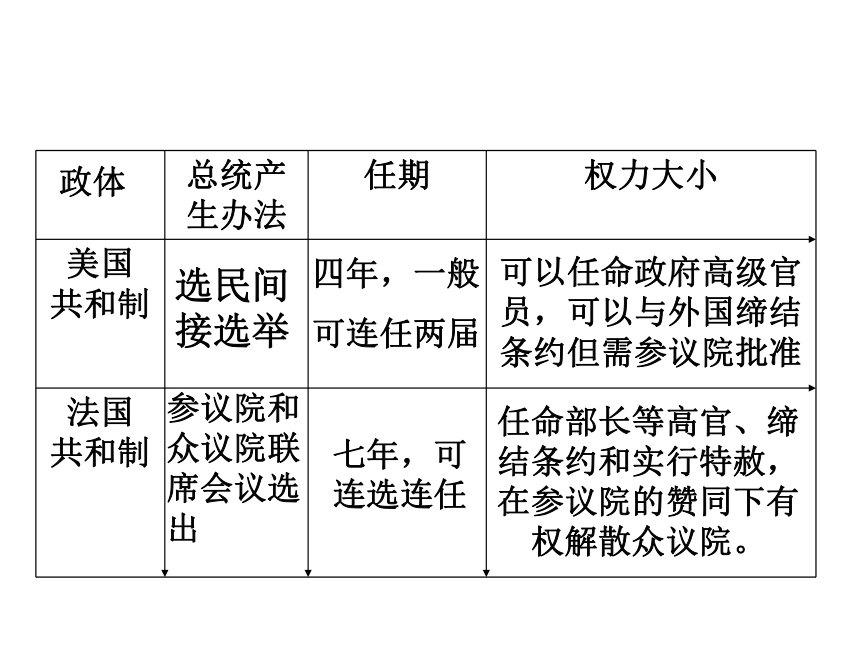 | 政体 | 总统产生办法 | 任期 | 权力大小 |
|---|---|---|---|
| 美国共和制 | 选民间接选举 | 四年，一般可连任两届 | 可以任命政府高级官员，可以与外国缔结条约但需参议院批准 |
| 法国共和制 | 参议院和众议院联席会议选出 | 七年，可连选连任 | 任命部长等高官、缔结条约和实行特赦，在参议院的赞同下有权解散众议院。 |